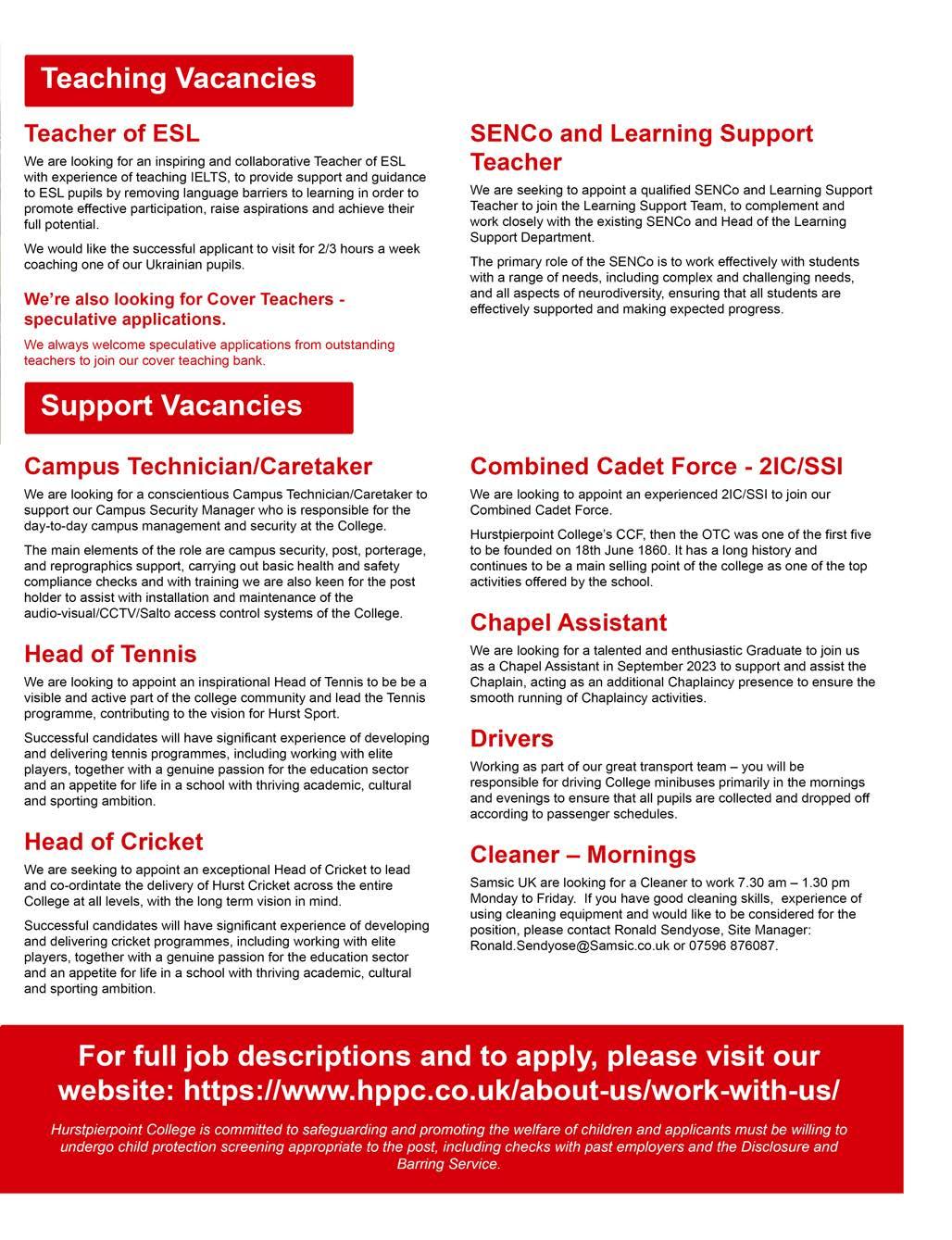 Teaching Vacancies

Teacher of ESL

We are looking for an inspiring and collaborative Teacher of ESL with experience of teaching IELTS, to provide support and guidance to ESL pupils by removing language barriers to learning in order to promote effective participation, raise aspirations and achieve their full potential.

We would like the successful applicant to visit for 2/3 hours a week coaching one of our Ukrainian pupils.

We're also looking for Cover Teachers - speculative applications.

We always welcome speculative applications from outstanding teachers to join our cover teaching bank.

SENCo and Learning Support Teacher

We are seeking to appoint a qualified SENCo and Learning Support Teacher to join the Learning Support Team, to complement and work closely with the existing SENCo and Head of the Learning Support Department.

The primary role of the SENCo is to work effectively with students with a range of needs, including complex and challenging needs, and all aspects of neurodiversity, ensuring that all students are effectively supported and making expected progress.

Support Vacancies

Campus Technician/Caretaker

We are looking for a conscientious Campus Technician/Caretaker to support our Campus Security Manager who is responsible for the day-to-day campus management and security at the College.

The main elements of the role are campus security, post, porterage, and reprographics support, carrying out basic health and safety compliance checks and with training we are also keen for the post holder to assist with installation and maintenance of the audio-visual/CCTV/Salto access control systems of the College.

Head of Tennis

We are looking to appoint an inspirational Head of Tennis to be be a visible and active part of the college community and lead the Tennis programme, contributing to the vision for Hurst Sport.

Successful candidates will have significant experience of developing and delivering tennis programmes, including working with elite players, together with a genuine passion for the education sector and an appetite for life in a school with thriving academic, cultural and sporting ambition.

Head of Cricket

We are seeking to appoint an exceptional Head of Cricket to lead and co-ordintate the delivery of Hurst Cricket across the entire College at all levels, with the long term vision in mind.

Successful candidates will have significant experience of developing and delivering cricket programmes, including working with elite players, together with a genuine passion for the education sector and an appetite for life in a school with thriving academic, cultural and sporting ambition.

Combined Cadet Force - 2IC/SSI

We are looking to appoint an experienced 2IC/SSI to join our Combined Cadet Force.

Hurstpierpoint College's CCF, then the OTC was one of the first five to be founded on 18th June 1860. It has a long history and continues to be a main selling point of the college as one of the top activities offered by the school.

Chapel Assistant

We are looking for a talented and enthusiastic Graduate to join us as a Chapel Assistant in September 2023 to support and assist the Chaplain, acting as an additional Chaplaincy presence to ensure the smooth running of Chaplaincy activities.

Drivers

Working as part of our great transport team – you will be responsible for driving College minibuses primarily in the mornings and evenings to ensure that all pupils are collected and dropped off according to passenger schedules.

Cleaner – Mornings

Samsic UK are looking for a Cleaner to work 7.30 am – 1.30 pm Monday to Friday. If you have good cleaning skills, experience of using cleaning equipment and would like to be considered for the position, please contact Ronald Sendyose, Site Manager: Ronald.Sendyose@Samsic.co.uk or 07596 876087.

For full job descriptions and to apply, please visit our website: https://www.hppc.co.uk/about-us/work-with-us/

Hurstpierpoint College is committed to safeguarding and promoting the welfare of children and applicants must be willing to undergo child protection screening appropriate to the post, including checks with past employers and the Disclosure and Barring Service.